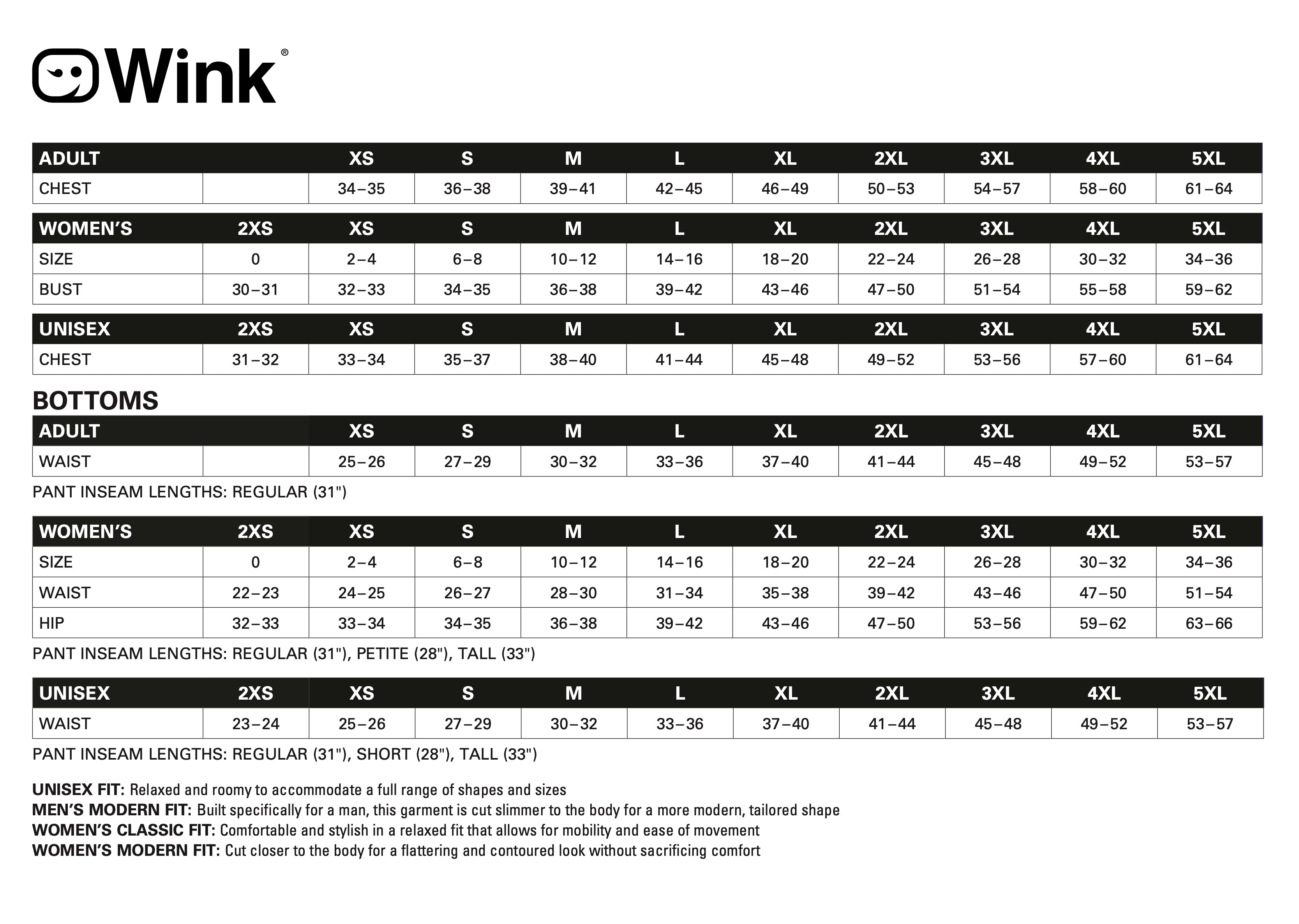 Wink®

| ADULT | | XS | S | M | L | XL | 2XL | 3XL | 4XL | 5XL |
|---|---|---|---|---|---|---|---|---|---|---|
| CHEST | | 34–35 | 36–38 | 39–41 | 42–45 | 46–49 | 50–53 | 54–57 | 58–60 | 61–64 |

| WOMEN'S | 2XS | XS | S | M | L | XL | 2XL | 3XL | 4XL | 5XL |
|---|---|---|---|---|---|---|---|---|---|---|
| SIZE | 0 | 2–4 | 6–8 | 10–12 | 14–16 | 18–20 | 22–24 | 26–28 | 30–32 | 34–36 |
| BUST | 30–31 | 32–33 | 34–35 | 36–38 | 39–42 | 43–46 | 47–50 | 51–54 | 55–58 | 59–62 |

| UNISEX | 2XS | XS | S | M | L | XL | 2XL | 3XL | 4XL | 5XL |
|---|---|---|---|---|---|---|---|---|---|---|
| CHEST | 31–32 | 33–34 | 35–37 | 38–40 | 41–44 | 45–48 | 49–52 | 53–56 | 57–60 | 61–64 |

BOTTOMS

| ADULT | | XS | S | M | L | XL | 2XL | 3XL | 4XL | 5XL |
|---|---|---|---|---|---|---|---|---|---|---|
| WAIST | | 25–26 | 27–29 | 30–32 | 33–36 | 37–40 | 41–44 | 45–48 | 49–52 | 53–57 |

PANT INSEAM LENGTHS: REGULAR (31")

| WOMEN'S | 2XS | XS | S | M | L | XL | 2XL | 3XL | 4XL | 5XL |
|---|---|---|---|---|---|---|---|---|---|---|
| SIZE | 0 | 2–4 | 6–8 | 10–12 | 14–16 | 18–20 | 22–24 | 26–28 | 30–32 | 34–36 |
| WAIST | 22–23 | 24–25 | 26–27 | 28–30 | 31–34 | 35–38 | 39–42 | 43–46 | 47–50 | 51–54 |
| HIP | 32–33 | 33–34 | 34–35 | 36–38 | 39–42 | 43–46 | 47–50 | 53–56 | 59–62 | 63–66 |

PANT INSEAM LENGTHS: REGULAR (31"), PETITE (28"), TALL (33")

| UNISEX | 2XS | XS | S | M | L | XL | 2XL | 3XL | 4XL | 5XL |
|---|---|---|---|---|---|---|---|---|---|---|
| WAIST | 23–24 | 25–26 | 27–29 | 30–32 | 33–36 | 37–40 | 41–44 | 45–48 | 49–52 | 53–57 |

PANT INSEAM LENGTHS: REGULAR (31"), SHORT (28"), TALL (33")

UNISEX FIT: Relaxed and roomy to accommodate a full range of shapes and sizes
MEN'S MODERN FIT: Built specifically for a man, this garment is cut slimmer to the body for a more modern, tailored shape
WOMEN'S CLASSIC FIT: Comfortable and stylish in a relaxed fit that allows for mobility and ease of movement
WOMEN'S MODERN FIT: Cut closer to the body for a flattering and contoured look without sacrificing comfort